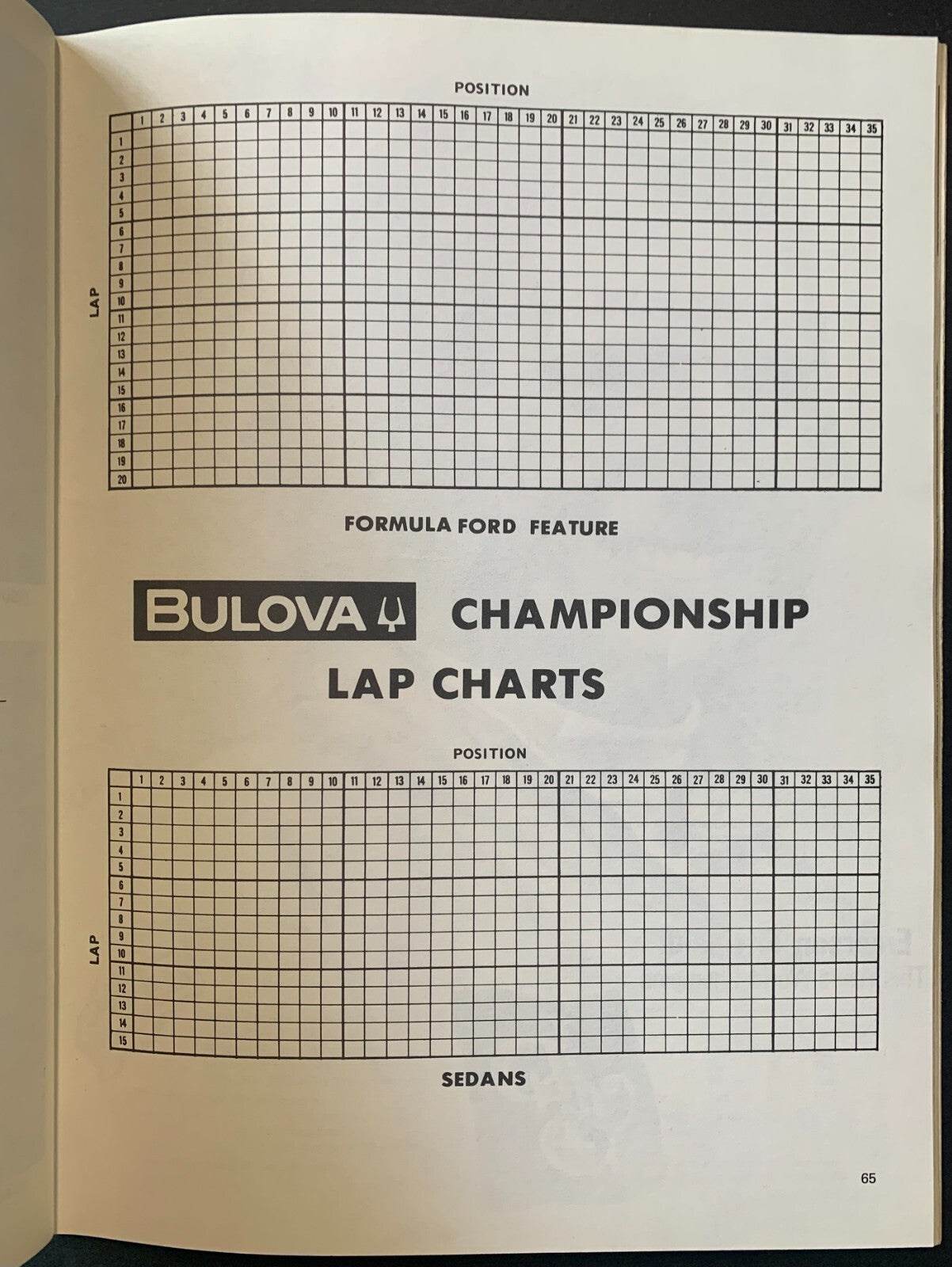 POSITION

LAP

| | 1 | 2 | 3 | 4 | 5 | 6 | 7 | 8 | 9 | 10 | 11 | 12 | 13 | 14 | 15 | 16 | 17 | 18 | 19 | 20 | 21 | 22 | 23 | 24 | 25 | 26 | 27 | 28 | 29 | 30 | 31 | 32 | 33 | 34 | 35 |
|---|---|---|---|---|---|---|---|---|---|---|---|---|---|---|---|---|---|---|---|---|---|---|---|---|---|---|---|---|---|---|---|---|---|---|---|
| 1 | | | | | | | | | | | | | | | | | | | | | | | | | | | | | | | | | | | |
| 2 | | | | | | | | | | | | | | | | | | | | | | | | | | | | | | | | | | | |
| 3 | | | | | | | | | | | | | | | | | | | | | | | | | | | | | | | | | | | |
| 4 | | | | | | | | | | | | | | | | | | | | | | | | | | | | | | | | | | | |
| 5 | | | | | | | | | | | | | | | | | | | | | | | | | | | | | | | | | | | |
| 6 | | | | | | | | | | | | | | | | | | | | | | | | | | | | | | | | | | | |
| 7 | | | | | | | | | | | | | | | | | | | | | | | | | | | | | | | | | | | |
| 8 | | | | | | | | | | | | | | | | | | | | | | | | | | | | | | | | | | | |
| 9 | | | | | | | | | | | | | | | | | | | | | | | | | | | | | | | | | | | |
| 10 | | | | | | | | | | | | | | | | | | | | | | | | | | | | | | | | | | | |
| 11 | | | | | | | | | | | | | | | | | | | | | | | | | | | | | | | | | | | |
| 12 | | | | | | | | | | | | | | | | | | | | | | | | | | | | | | | | | | | |
| 13 | | | | | | | | | | | | | | | | | | | | | | | | | | | | | | | | | | | |
| 14 | | | | | | | | | | | | | | | | | | | | | | | | | | | | | | | | | | | |
| 15 | | | | | | | | | | | | | | | | | | | | | | | | | | | | | | | | | | | |
| 16 | | | | | | | | | | | | | | | | | | | | | | | | | | | | | | | | | | | |
| 17 | | | | | | | | | | | | | | | | | | | | | | | | | | | | | | | | | | | |
| 18 | | | | | | | | | | | | | | | | | | | | | | | | | | | | | | | | | | | |
| 19 | | | | | | | | | | | | | | | | | | | | | | | | | | | | | | | | | | | |
| 20 | | | | | | | | | | | | | | | | | | | | | | | | | | | | | | | | | | | |

FORMULA FORD FEATURE

BULOVA CHAMPIONSHIP LAP CHARTS

POSITION

LAP

| | 1 | 2 | 3 | 4 | 5 | 6 | 7 | 8 | 9 | 10 | 11 | 12 | 13 | 14 | 15 | 16 | 17 | 18 | 19 | 20 | 21 | 22 | 23 | 24 | 25 | 26 | 27 | 28 | 29 | 30 | 31 | 32 | 33 | 34 | 35 |
|---|---|---|---|---|---|---|---|---|---|---|---|---|---|---|---|---|---|---|---|---|---|---|---|---|---|---|---|---|---|---|---|---|---|---|---|
| 1 | | | | | | | | | | | | | | | | | | | | | | | | | | | | | | | | | | | |
| 2 | | | | | | | | | | | | | | | | | | | | | | | | | | | | | | | | | | | |
| 3 | | | | | | | | | | | | | | | | | | | | | | | | | | | | | | | | | | | |
| 4 | | | | | | | | | | | | | | | | | | | | | | | | | | | | | | | | | | | |
| 5 | | | | | | | | | | | | | | | | | | | | | | | | | | | | | | | | | | | |
| 6 | | | | | | | | | | | | | | | | | | | | | | | | | | | | | | | | | | | |
| 7 | | | | | | | | | | | | | | | | | | | | | | | | | | | | | | | | | | | |
| 8 | | | | | | | | | | | | | | | | | | | | | | | | | | | | | | | | | | | |
| 9 | | | | | | | | | | | | | | | | | | | | | | | | | | | | | | | | | | | |
| 10 | | | | | | | | | | | | | | | | | | | | | | | | | | | | | | | | | | | |
| 11 | | | | | | | | | | | | | | | | | | | | | | | | | | | | | | | | | | | |
| 12 | | | | | | | | | | | | | | | | | | | | | | | | | | | | | | | | | | | |
| 13 | | | | | | | | | | | | | | | | | | | | | | | | | | | | | | | | | | | |
| 14 | | | | | | | | | | | | | | | | | | | | | | | | | | | | | | | | | | | |
| 15 | | | | | | | | | | | | | | | | | | | | | | | | | | | | | | | | | | | |

SEDANS

65